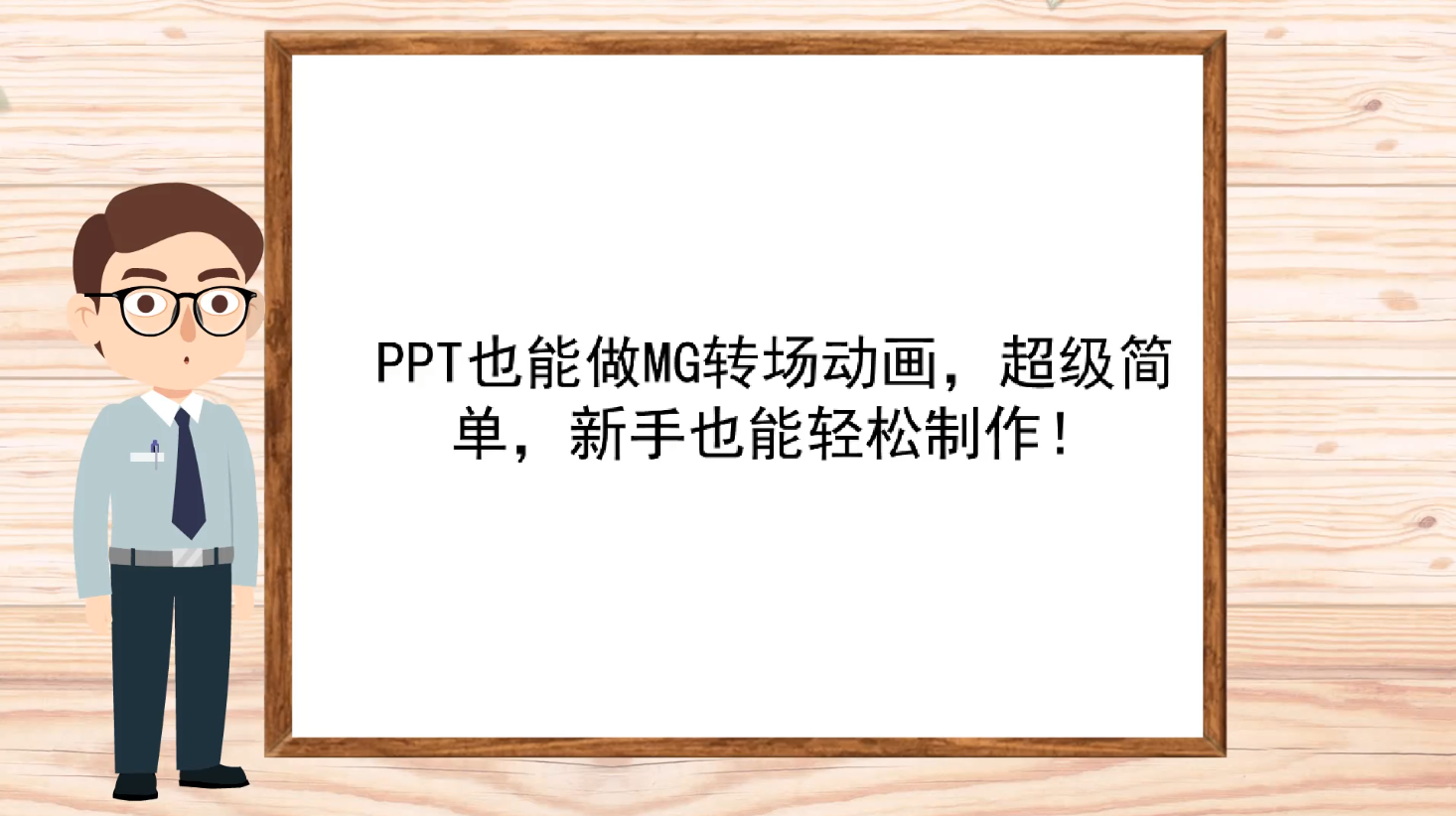 PPT也能做MG转场动画，超级简单，新手也能轻松制作！